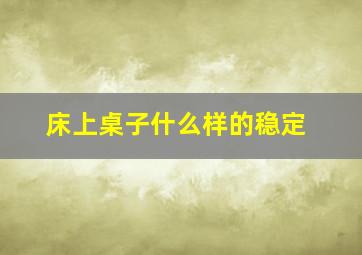 床上桌子什么样的稳定